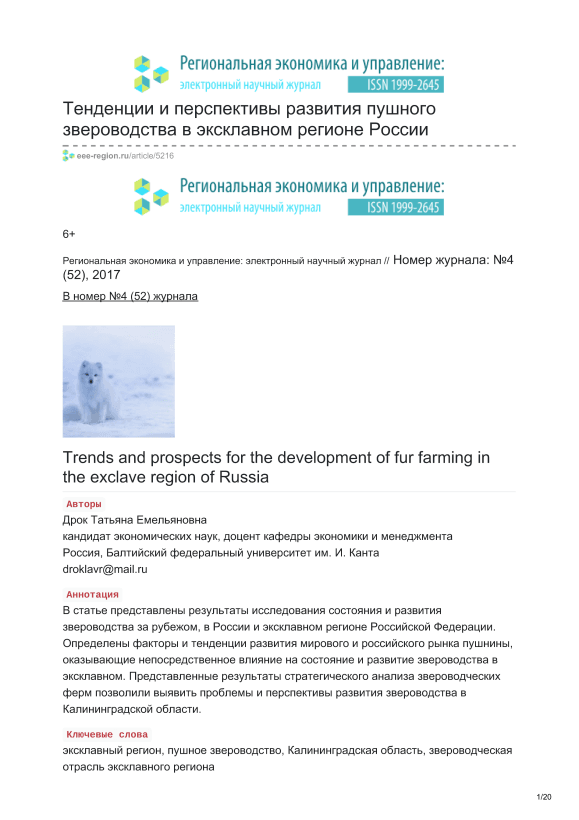 Региональная экономика и управление:
электронный научный журнал ISSN 1999-2645

Тенденции и перспективы развития пушного звероводства в эксклавном регионе России

eee-region.ru/article/5216

Региональная экономика и управление:
электронный научный журнал ISSN 1999-2645

6+

Региональная экономика и управление: электронный научный журнал // Номер журнала: №4 (52), 2017

В номер №4 (52) журнала

Trends and prospects for the development of fur farming in the exclave region of Russia

Авторы

Дрок Татьяна Емельяновна
кандидат экономических наук, доцент кафедры экономики и менеджмента
Россия, Балтийский федеральный университет им. И. Канта
droklavr@mail.ru

Аннотация

В статье представлены результаты исследования состояния и развития звероводства за рубежом, в России и эксклавном регионе Российской Федерации. Определены факторы и тенденции развития мирового и российского рынка пушнины, оказывающие непосредственное влияние на состояние и развитие звероводства в эксклавном. Представленные результаты стратегического анализа звероводческих ферм позволили выявить проблемы и перспективы развития звероводства в Калининградской области.

Ключевые слова

эксклавный регион, пушное звероводство, Калининградская область, звероводческая отрасль эксклавного региона

1/20